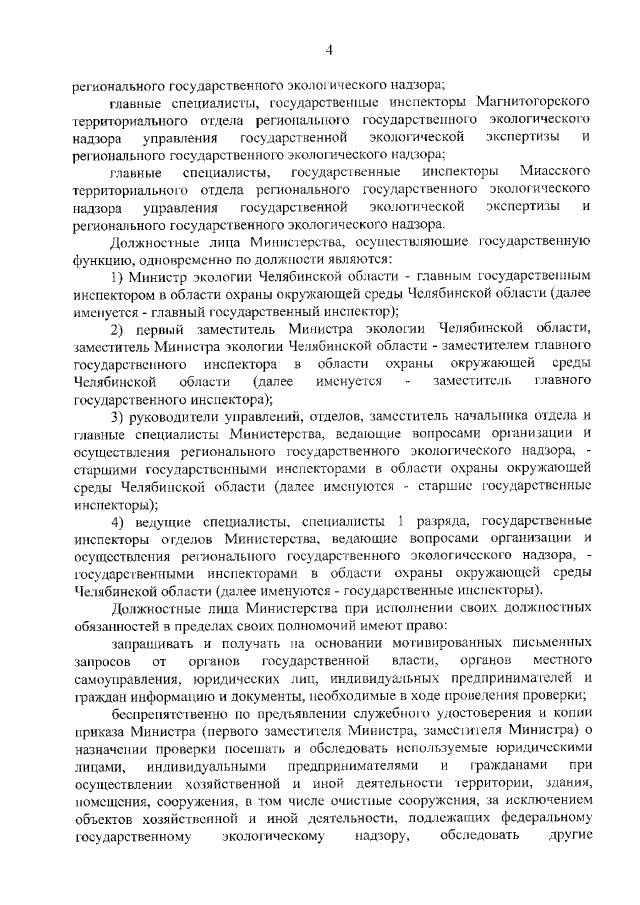 4

регионального государственного экологического надзора;

главные специалисты, государственные инспекторы Магнитогорского территориального отдела регионального государственного экологического надзора управления государственной экологической экспертизы и регионального государственного экологического надзора;

главные специалисты, государственные инспекторы Миасского территориального отдела регионального государственного экологического надзора управления государственной экологической экспертизы и регионального государственного экологического надзора.

Должностные лица Министерства, осуществляющие государственную функцию, одновременно по должности являются:

1) Министр экологии Челябинской области - главным государственным инспектором в области охраны окружающей среды Челябинской области (далее именуется - главный государственный инспектор);

2) первый заместитель Министра экологии Челябинской области, заместитель Министра экологии Челябинской области - заместителем главного государственного инспектора в области охраны окружающей среды Челябинской области (далее именуется - заместитель главного государственного инспектора);

3) руководители управлений, отделов, заместитель начальника отдела и главные специалисты Министерства, ведающие вопросами организации и осуществления регионального государственного экологического надзора, - старшими государственными инспекторами в области охраны окружающей среды Челябинской области (далее именуются - старшие государственные инспекторы);

4) ведущие специалисты, специалисты 1 разряда, государственные инспекторы отделов Министерства, ведающие вопросами организации и осуществления регионального государственного экологического надзора, - государственными инспекторами в области охраны окружающей среды Челябинской области (далее именуются - государственные инспекторы).

Должностные лица Министерства при исполнении своих должностных обязанностей в пределах своих полномочий имеют право:

запрашивать и получать на основании мотивированных письменных запросов от органов государственной власти, органов местного самоуправления, юридических лиц, индивидуальных предпринимателей и граждан информацию и документы, необходимые в ходе проведения проверки;

беспрепятственно по предъявлении служебного удостоверения и копии приказа Министра (первого заместителя Министра, заместителя Министра) о назначении проверки посещать и обследовать используемые юридическими лицами, индивидуальными предпринимателями и гражданами при осуществлении хозяйственной и иной деятельности территории, здания, помещения, сооружения, в том числе очистные сооружения, за исключением объектов хозяйственной и иной деятельности, подлежащих федеральному государственному экологическому надзору, обследовать другие